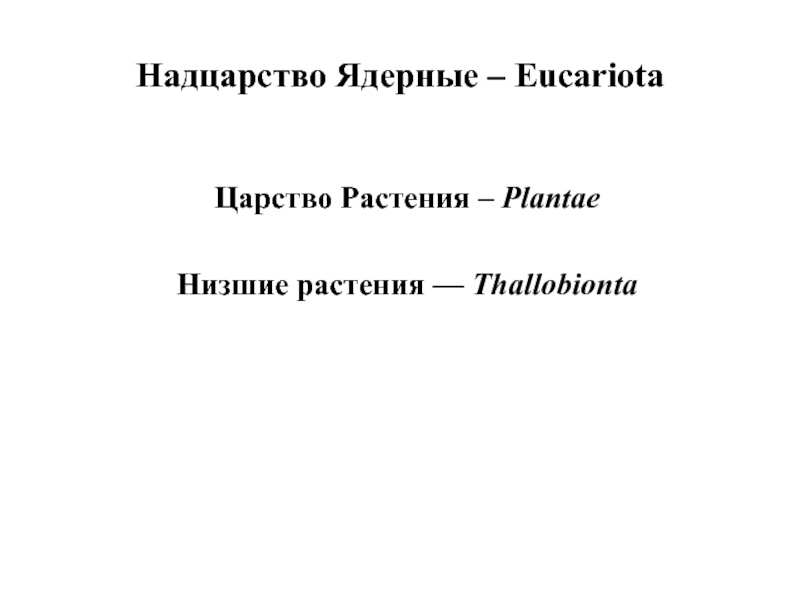 Надцарство Ядерные – Eucariota

Царство Растения – Plantae

Низшие растения — Thallobionta